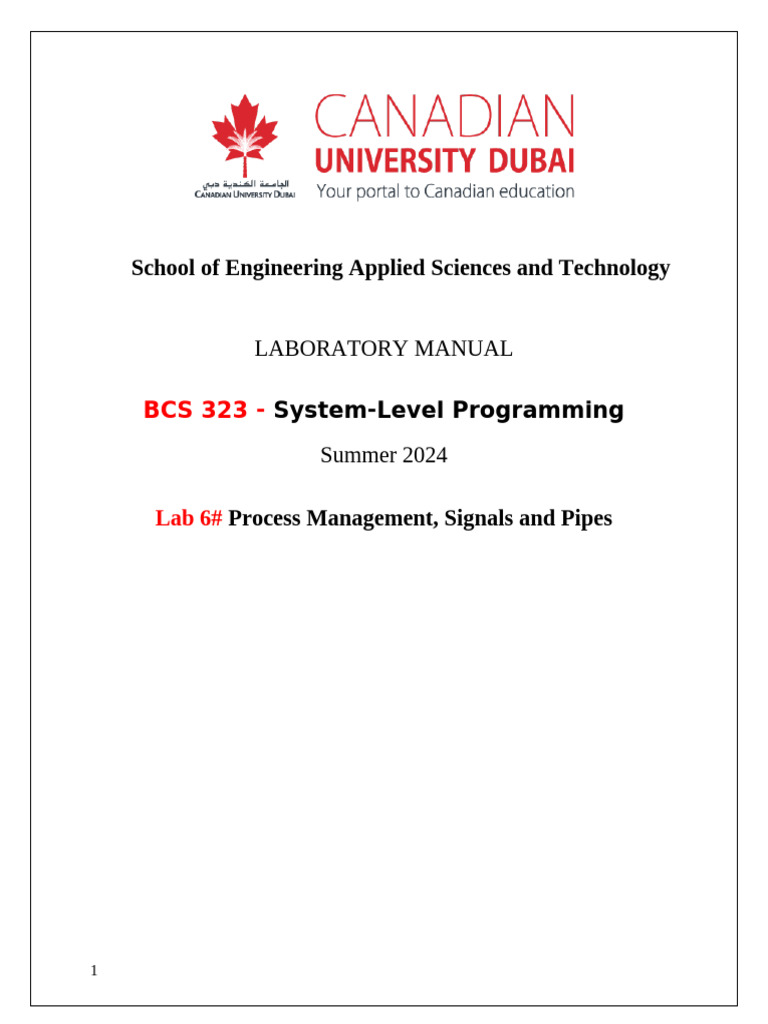 الجامعة الكندية دبي
CANADIAN UNIVERSITY DUBAI

CANADIAN
UNIVERSITY DUBAI
Your portal to Canadian education

School of Engineering Applied Sciences and Technology

LABORATORY MANUAL

BCS 323 - System-Level Programming

Summer 2024

Lab 6# Process Management, Signals and Pipes

1